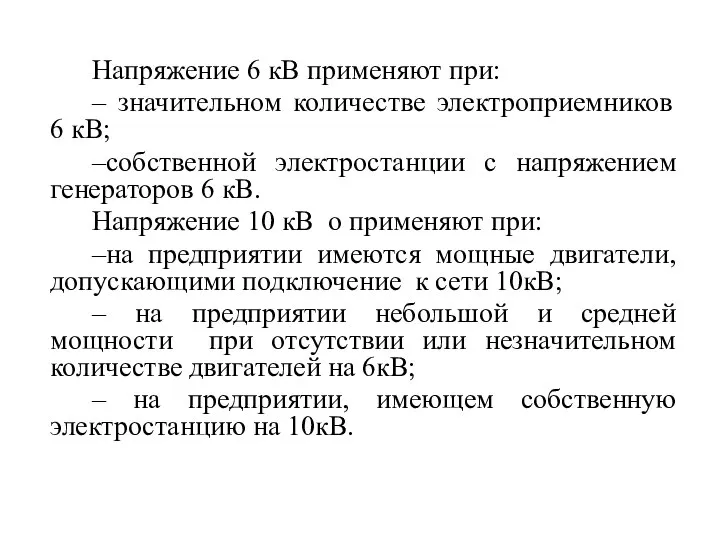 Напряжение 6 кВ применяют при:

– значительном количестве электроприемников 6 кВ;

–собственной электростанции с напряжением генераторов 6 кВ.

Напряжение 10 кВ о применяют при:

–на предприятии имеются мощные двигатели, допускающими подключение к сети 10кВ;

– на предприятии небольшой и средней мощности при отсутствии или незначительном количестве двигателей на 6кВ;

– на предприятии, имеющем собственную электростанцию на 10кВ.